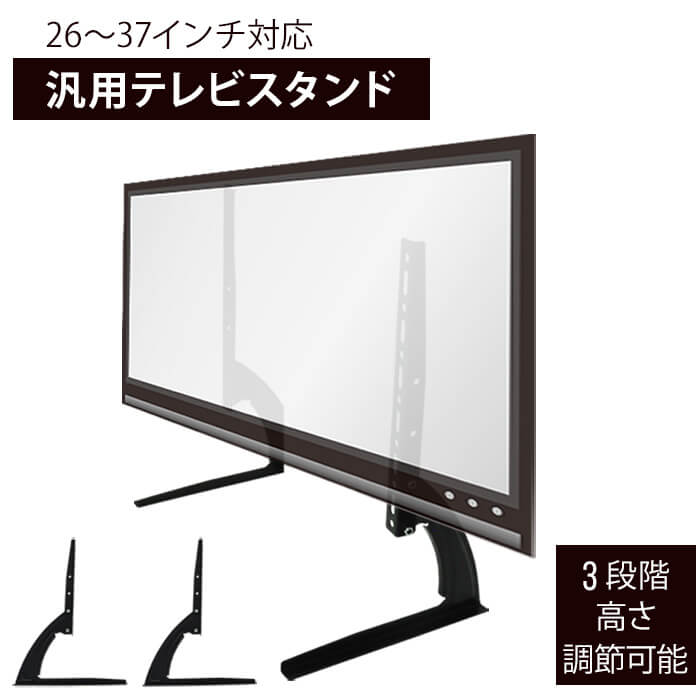 26〜37インチ対応

汎用テレビスタンド

3段階
高さ
調節可能